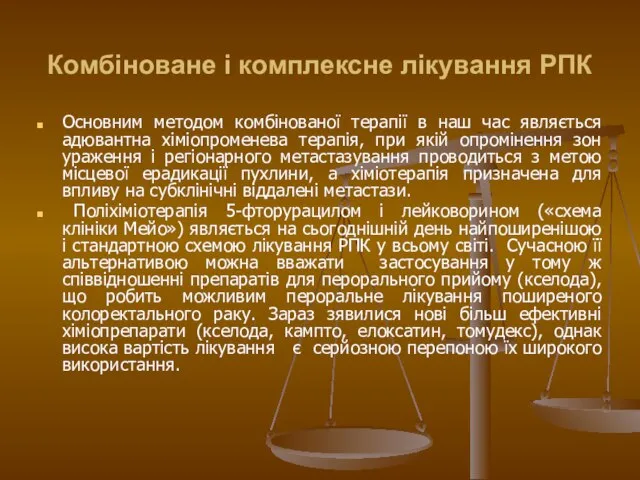 Комбіноване і комплексне лікування РПК

Основним методом комбінованої терапії в наш час являється адювантна хіміопроменева терапія, при якій опромінення зон ураження і регіонарного метастазування проводиться з метою місцевої ерадикації пухлини, а хіміотерапія призначена для впливу на субклінічні віддалені метастази.

Поліхіміотерапія 5-фторурацилом і лейковорином («схема клініки Мейо») являється на сьогоднішній день найпоширенішою і стандартною схемою лікування РПК у всьому світі. Сучасною її альтернативою можна вважати застосування у тому ж співвідношенні препаратів для перорального прийому (кселода), що робить можливим пероральне лікування поширеного колоректального раку. Зараз зявилися нові більш ефективні хіміопрепарати (кселода, кампто, елоксатин, томудекс), однак висока вартість лікування є серйозною перепоною їх широкого використання.